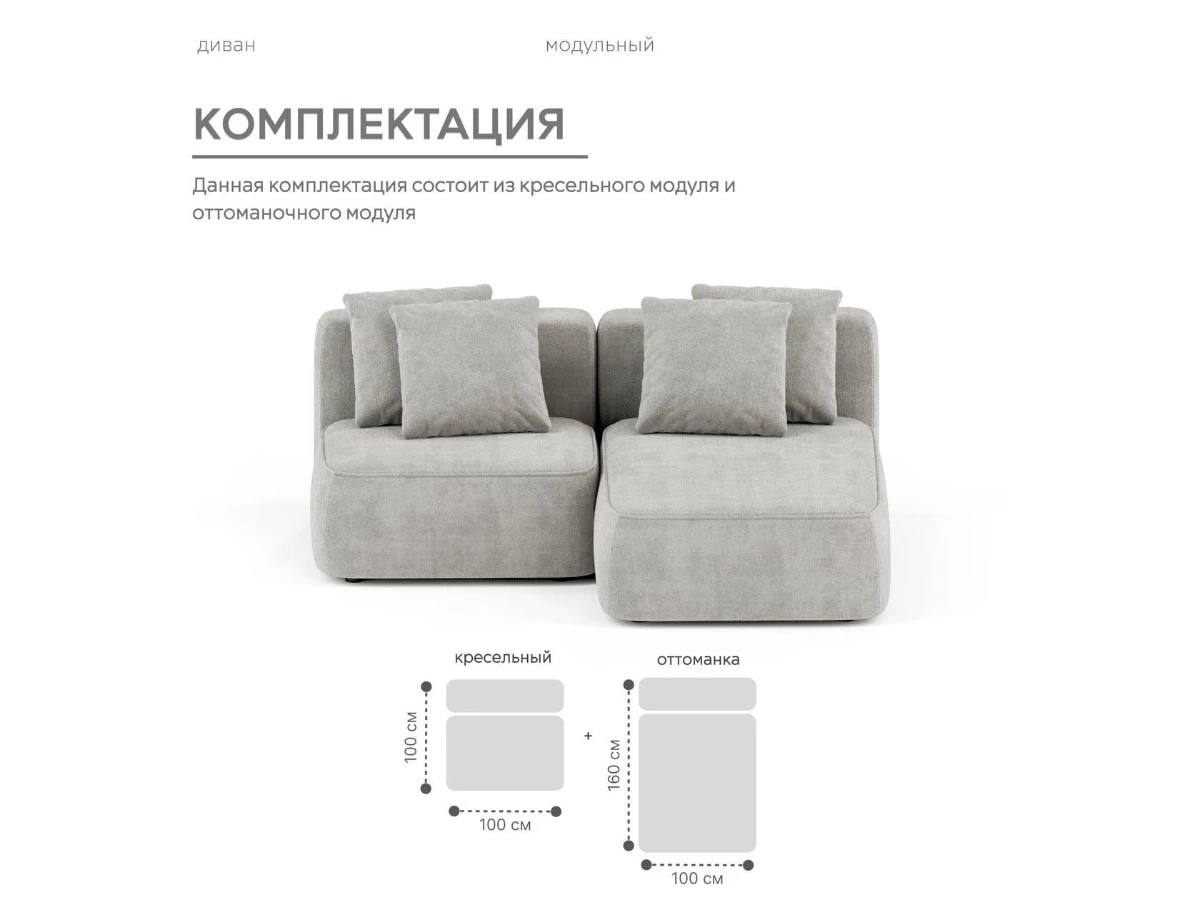 диван

модульный

КОМПЛЕКТАЦИЯ

Данная комплектация состоит из кресельного модуля и оттоманочного модуля

кресельный

100 см

100 см

+

оттоманка

160 см

100 см